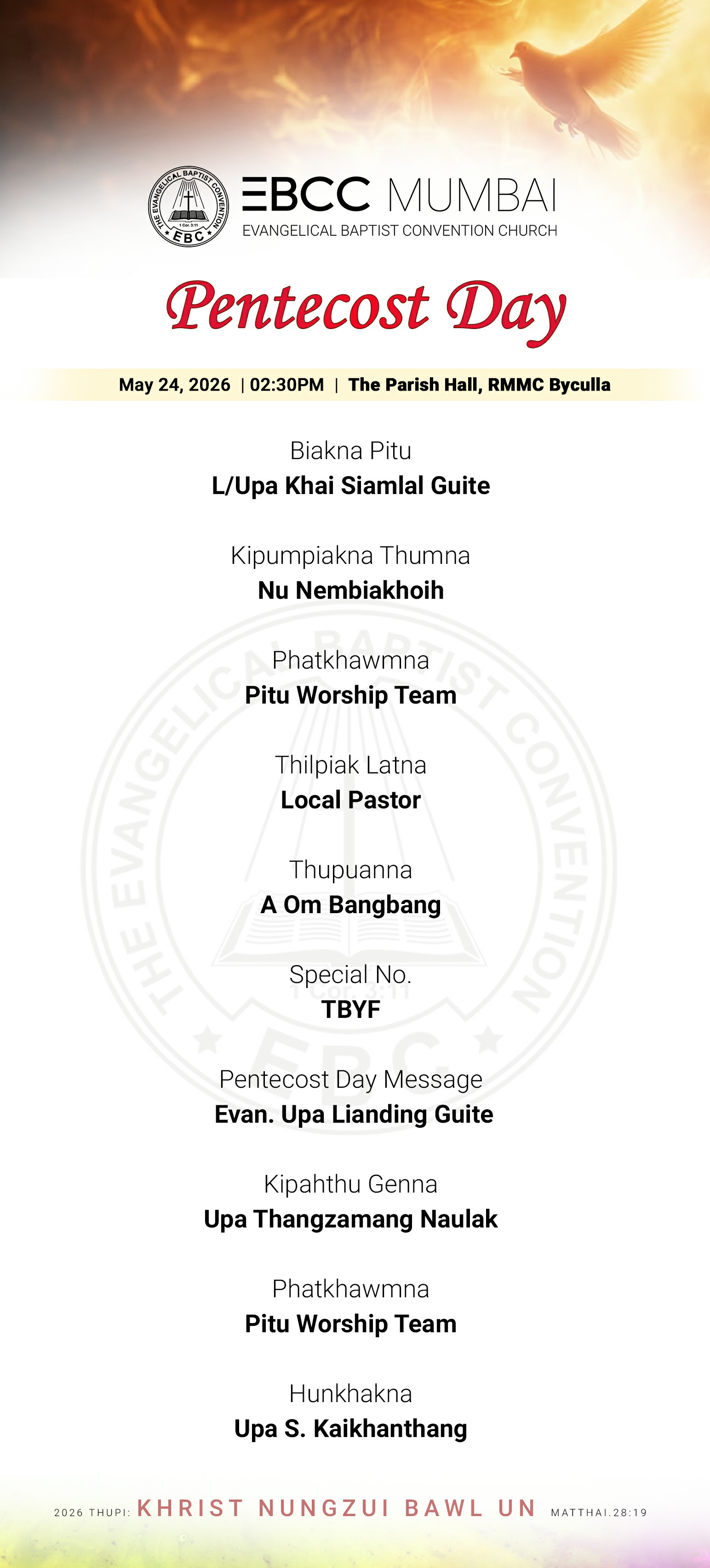 THE EVANGELICAL BAPTIST CONVENTION
1 Cor. 3:11
EBC

EBCC MUMBAI
EVANGELICAL BAPTIST CONVENTION CHURCH

Pentecost Day

May 24, 2026 | 02:30PM | The Parish Hall, RMMC Byculla

Biakna Pitu
L/Upa Khai Siamlal Guite

Kipumpiakna Thumna
Nu Nembiakhoih

Phatkhawmna
Pitu Worship Team

Thilpiak Latna
Local Pastor

Thupuanna
A Om Bangbang

Special No.
TBYF

Pentecost Day Message
Evan. Upa Lianding Guite

Kipahthu Genna
Upa Thangzamang Naulak

Phatkhawmna
Pitu Worship Team

Hunkhakna
Upa S. Kaikhanthang

2026 THUPI: KHRIST NUNGZUI BAWL UN MATTHAI.28:19